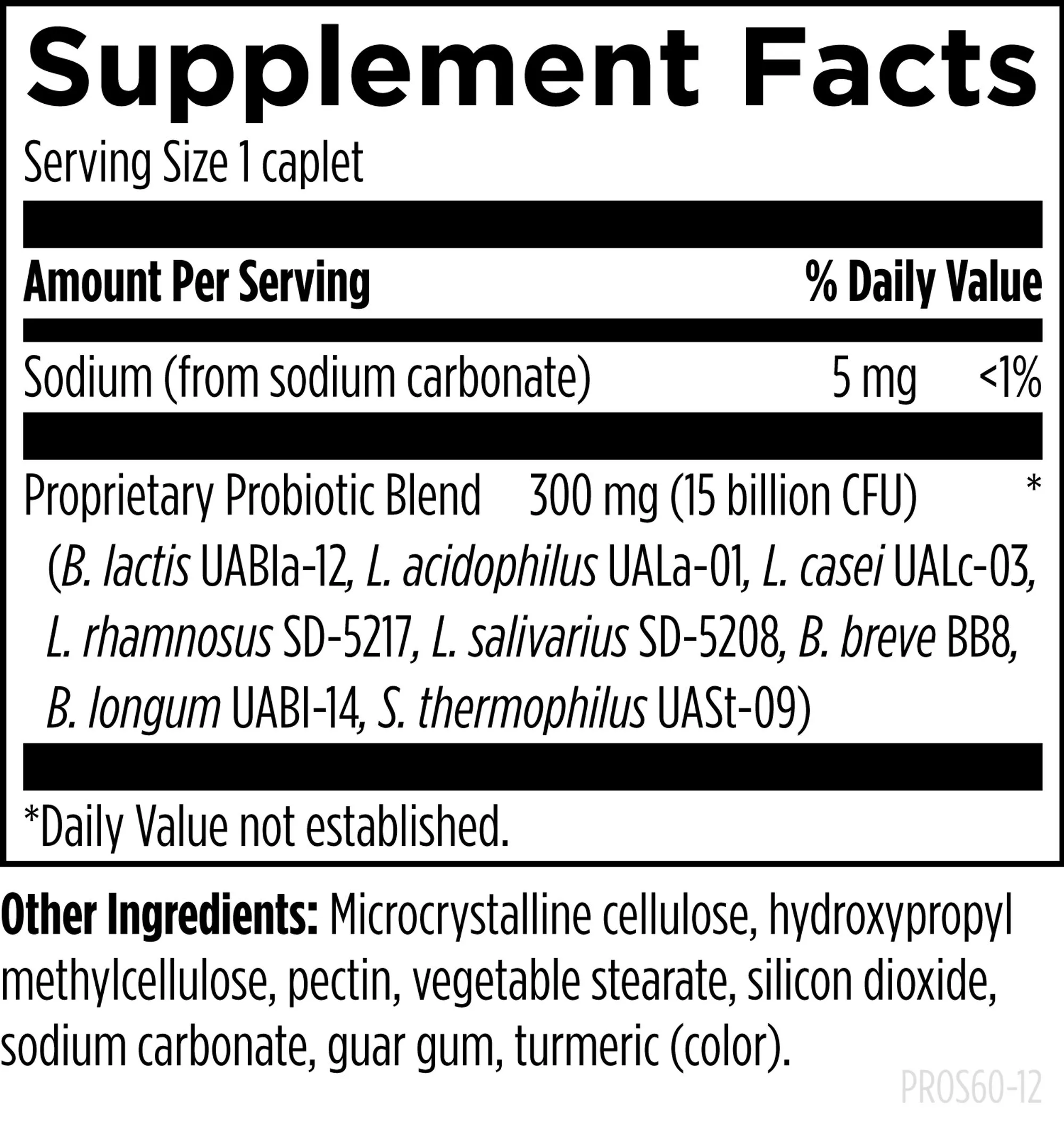 Supplement Facts

Serving Size 1 caplet

Amount Per Serving % Daily Value

Sodium (from sodium carbonate) 5 mg <1%

Proprietary Probiotic Blend 300 mg (15 billion CFU) *

(B. lactis UABla-12, L. acidophilus UALa-01, L. casei UALc-03, L. rhamnosus SD-5217, L. salivarius SD-5208, B. breve BB8, B. longum UABl-14, S. thermophilus UASt-09)

*Daily Value not established.

Other Ingredients: Microcrystalline cellulose, hydroxypropyl methylcellulose, pectin, vegetable stearate, silicon dioxide, sodium carbonate, guar gum, turmeric (color).

PROS60-12